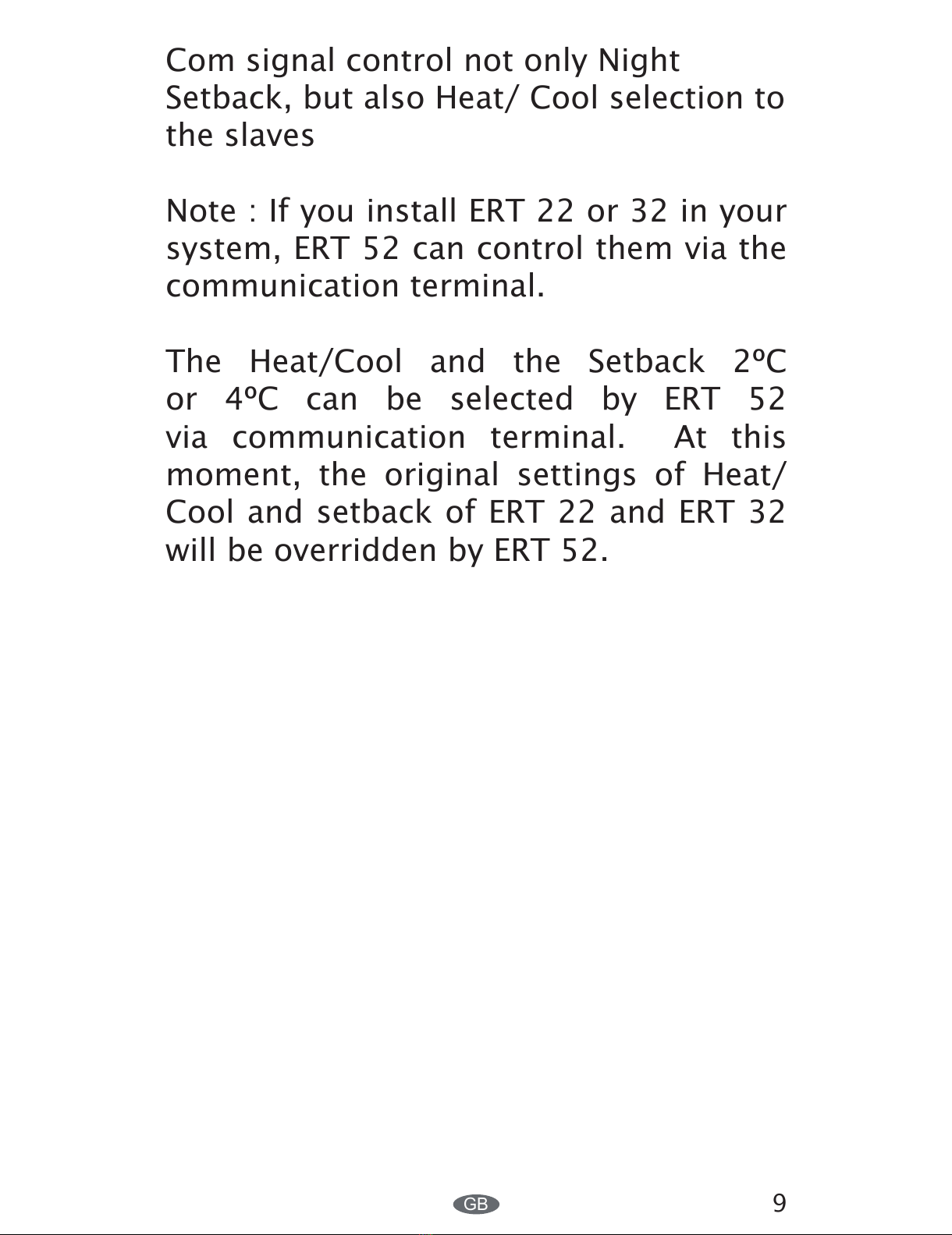 Com signal control not only Night Setback, but also Heat/ Cool selection to the slaves

Note : If you install ERT 22 or 32 in your system, ERT 52 can control them via the communication terminal.

The Heat/Cool and the Setback 2ºC or 4ºC can be selected by ERT 52 via communication terminal. At this moment, the original settings of Heat/ Cool and setback of ERT 22 and ERT 32 will be overridden by ERT 52.

GB

9